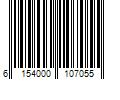 6 154000 107055